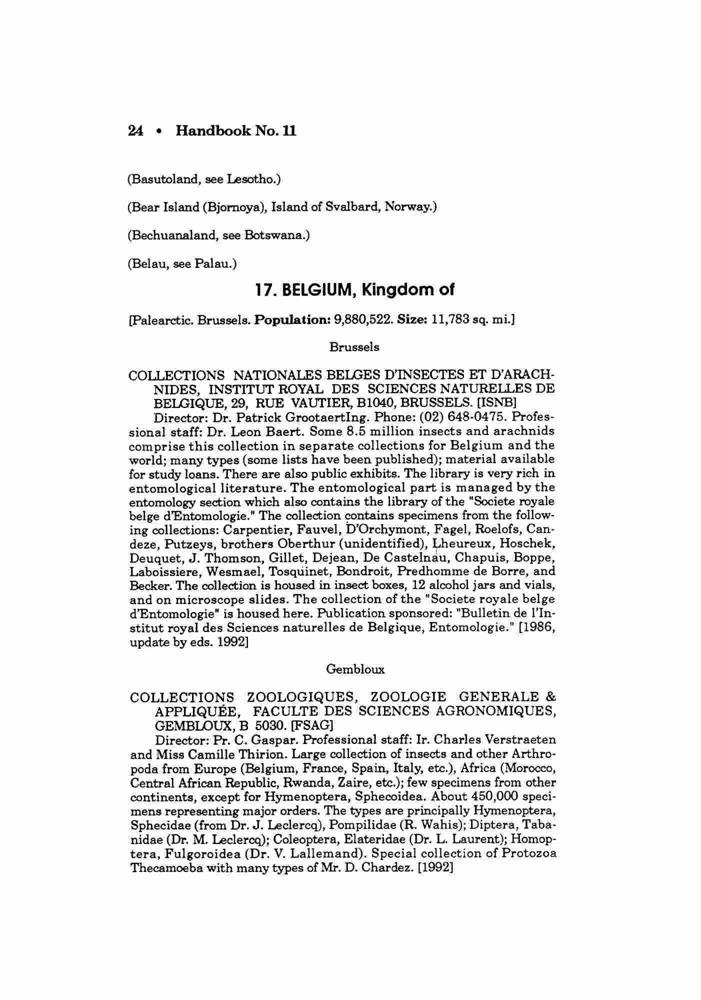 24 • Handbook No. 11

(Basutoland, see Lesotho.)

(Bear Island (Bjornoya), Island of Svalbard, Norway.)

(Bechuanaland, see Botswana.)

(Belau, see Palau.)

17. BELGIUM, Kingdom of

[Palearctic. Brussels. Population: 9,880,522. Size: 11,783 sq. mi.]

Brussels

COLLECTIONS NATIONALES BELGES D'INSECTES ET D'ARACHNIDES, INSTITUT ROYAL DES SCIENCES NATURELLES DE BELGIQUE, 29, RUE VAUTIER, B1040, BRUSSELS. [ISNB]

Director: Dr. Patrick GrootaertIng. Phone: (02) 648-0475. Professional staff: Dr. Leon Baert. Some 8.5 million insects and arachnids comprise this collection in separate collections for Belgium and the world; many types (some lists have been published); material available for study loans. There are also public exhibits. The library is very rich in entomological literature. The entomological part is managed by the entomology section which also contains the library of the "Societe royale belge d'Entomologie." The collection contains specimens from the following collections: Carpentier, Fauvel, D'Orchymont, Fagel, Roelofs, Candeze, Putzeys, brothers Oberthur (unidentified), Lheureux, Hoschek, Deuquet, J. Thomson, Gillet, Dejean, De Castelnau, Chapuis, Boppe, Laboissiere, Wesmael, Tosquinet, Bondroit, Predhomme de Borre, and Becker. The collection is housed in insect boxes, 12 alcohol jars and vials, and on microscope slides. The collection of the "Societe royale belge d'Entomologie" is housed here. Publication sponsored: "Bulletin de l'Institut royal des Sciences naturelles de Belgique, Entomologie." [1986, update by eds. 1992]

Gembloux

COLLECTIONS ZOOLOGIQUES, ZOOLOGIE GENERALE & APPLIQUÉE, FACULTE DES SCIENCES AGRONOMIQUES, GEMBLOUX, B 5030. [FSAG]

Director: Pr. C. Gaspar. Professional staff: Ir. Charles Verstraeten and Miss Camille Thirion. Large collection of insects and other Arthropoda from Europe (Belgium, France, Spain, Italy, etc.), Africa (Morocco, Central African Republic, Rwanda, Zaire, etc.); few specimens from other continents, except for Hymenoptera, Sphecoidea. About 450,000 specimens representing major orders. The types are principally Hymenoptera, Sphecidae (from Dr. J. Leclercq), Pompilidae (R. Wahis); Diptera, Tabanidae (Dr. M. Leclercq); Coleoptera, Elateridae (Dr. L. Laurent); Homoptera, Fulgoroidea (Dr. V. Lallemand). Special collection of Protozoa Thecamoeba with many types of Mr. D. Chardez. [1992]